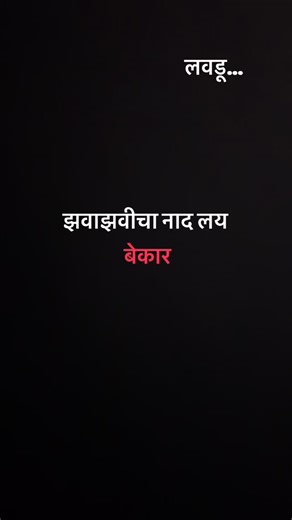 लवडू...

झवाझवीचा नाद लय
बेकार